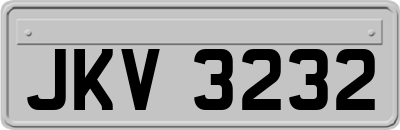 JKV 3232